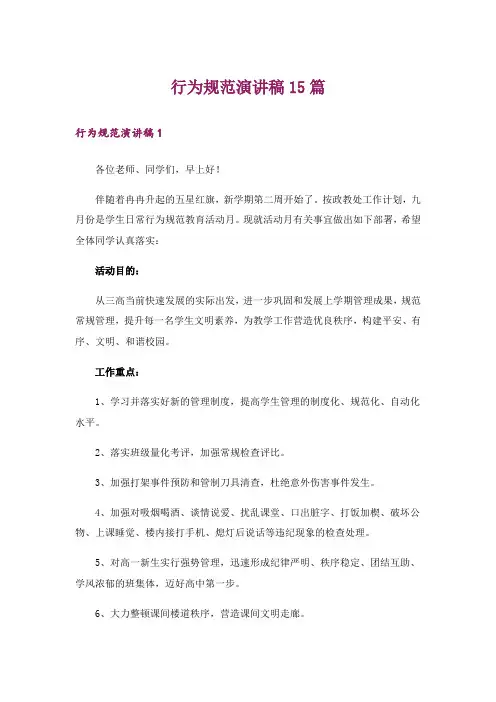 行为规范演讲稿15篇

行为规范演讲稿1

各位老师、同学们，早上好！

伴随着冉冉升起的五星红旗，新学期第二周开始了。按政教处工作计划，九月份是学生日常行为规范教育活动月。现就活动月有关事宜做出如下部署，希望全体同学认真落实：

活动目的：

从三高当前快速发展的实际出发，进一步巩固和发展上学期管理成果，规范常规管理，提升每一名学生文明素养，为教学工作营造优良秩序，构建平安、有序、文明、和谐校园。

工作重点：

1、学习并落实好新的管理制度，提高学生管理的制度化、规范化、自动化水平。

2、落实班级量化考评，加强常规检查评比。

3、加强打架事件预防和管制刀具清查，杜绝意外伤害事件发生。

4、加强对吸烟喝酒、谈情说爱、扰乱课堂、口出脏字、打饭加楔、破坏公物、上课睡觉、楼内接打手机、熄灯后说话等违纪现象的检查处理。

5、对高一新生实行强势管理，迅速形成纪律严明、秩序稳定、团结互助、学风浓郁的班集体，迈好高中第一步。

6、大力整顿课间楼道秩序，营造课间文明走廊。